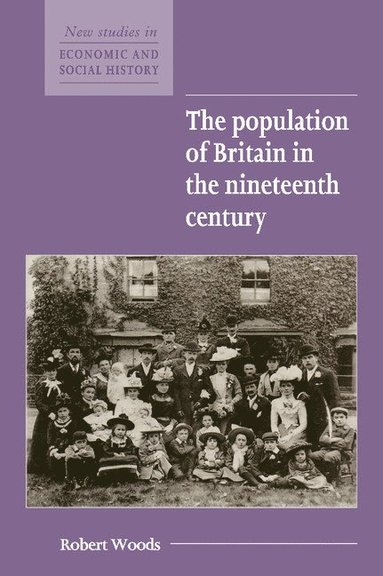 New studies in
ECONOMIC AND SOCIAL HISTORY

The population of Britain in the nineteenth century

Robert Woods